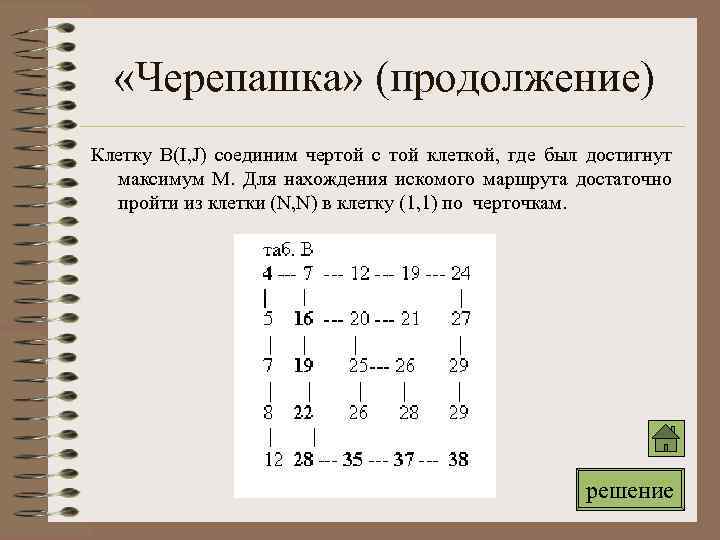 «Черепашка» (продолжение)

Клетку B(I,J) соединим чертой с той клеткой, где был достигнут максимум M. Для нахождения искомого маршрута достаточно пройти из клетки (N,N) в клетку (1,1) по черточкам.

таб. B
4 --- 7 --- 12 --- 19 --- 24
|      |                    |
5   16 --- 20 --- 21     27
|      |      |             |
7   19     25--- 26     29
|      |      |      |      |
8   22     26     28     29
|      |
12 28 --- 35 --- 37 --- 38

решение